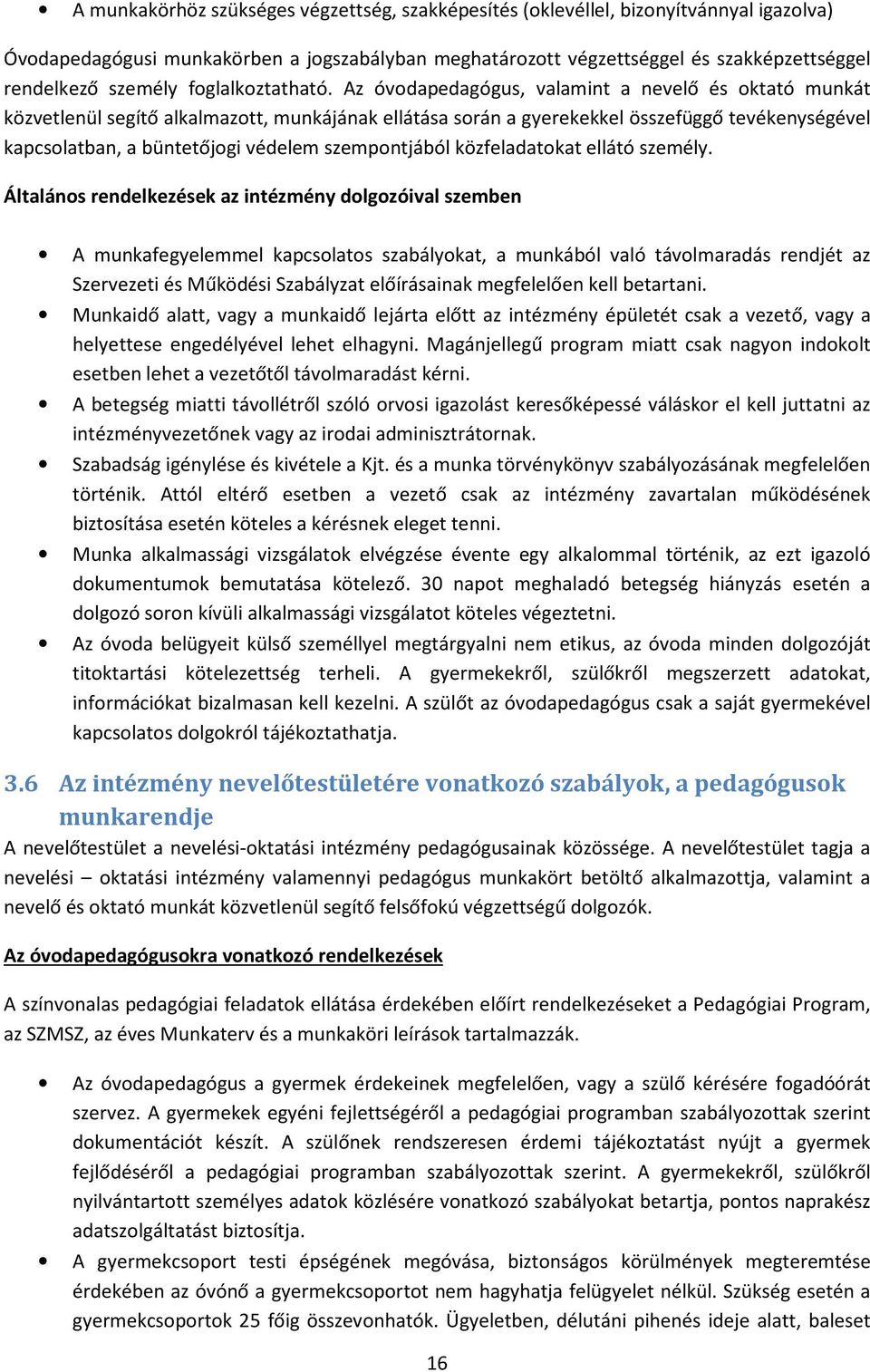 • A munkakörhöz szükséges végzettség, szakképesítés (oklevéllel, bizonyítvánnyal igazolva)

Óvodapedagógusi munkakörben a jogszabályban meghatározott végzettséggel és szakképzettséggel rendelkező személy foglalkoztatható. Az óvodapedagógus, valamint a nevelő és oktató munkát közvetlenül segítő alkalmazott, munkájának ellátása során a gyerekekkel összefüggő tevékenységével kapcsolatban, a büntetőjogi védelem szempontjából közfeladatokat ellátó személy.

Általános rendelkezések az intézmény dolgozóival szemben

• A munkafegyelemmel kapcsolatos szabályokat, a munkából való távolmaradás rendjét az Szervezeti és Működési Szabályzat előírásainak megfelelően kell betartani.
• Munkaidő alatt, vagy a munkaidő lejárta előtt az intézmény épületét csak a vezető, vagy a helyettese engedélyével lehet elhagyni. Magánjellegű program miatt csak nagyon indokolt esetben lehet a vezetőtől távolmaradást kérni.
• A betegség miatti távollétről szóló orvosi igazolást keresőképessé váláskor el kell juttatni az intézményvezetőnek vagy az irodai adminisztrátornak.
• Szabadság igénylése és kivétele a Kjt. és a munka törvénykönyv szabályozásának megfelelően történik. Attól eltérő esetben a vezető csak az intézmény zavartalan működésének biztosítása esetén köteles a kérésnek eleget tenni.
• Munka alkalmassági vizsgálatok elvégzése évente egy alkalommal történik, az ezt igazoló dokumentumok bemutatása kötelező. 30 napot meghaladó betegség hiányzás esetén a dolgozó soron kívüli alkalmassági vizsgálatot köteles végeztetni.
• Az óvoda belügyeit külső személlyel megtárgyalni nem etikus, az óvoda minden dolgozóját titoktartási kötelezettség terheli. A gyermekekről, szülőkről megszerzett adatokat, információkat bizalmasan kell kezelni. A szülőt az óvodapedagógus csak a saját gyermekével kapcsolatos dolgokról tájékoztathatja.

3.6 Az intézmény nevelőtestületére vonatkozó szabályok, a pedagógusok munkarendje
A nevelőtestület a nevelési-oktatási intézmény pedagógusainak közössége. A nevelőtestület tagja a nevelési – oktatási intézmény valamennyi pedagógus munkakört betöltő alkalmazottja, valamint a nevelő és oktató munkát közvetlenül segítő felsőfokú végzettségű dolgozók.

Az óvodapedagógusokra vonatkozó rendelkezések

A színvonalas pedagógiai feladatok ellátása érdekében előírt rendelkezéseket a Pedagógiai Program, az SZMSZ, az éves Munkaterv és a munkaköri leírások tartalmazzák.

• Az óvodapedagógus a gyermek érdekeinek megfelelően, vagy a szülő kérésére fogadóórát szervez. A gyermekek egyéni fejlettségéről a pedagógiai programban szabályozottak szerint dokumentációt készít. A szülőnek rendszeresen érdemi tájékoztatást nyújt a gyermek fejlődéséről a pedagógiai programban szabályozottak szerint. A gyermekekről, szülőkről nyilvántartott személyes adatok közlésére vonatkozó szabályokat betartja, pontos naprakész adatszolgáltatást biztosítja.
• A gyermekcsoport testi épségének megóvása, biztonságos körülmények megteremtése érdekében az óvónő a gyermekcsoportot nem hagyhatja felügyelet nélkül. Szükség esetén a gyermekcsoportok 25 főig összevonhatók. Ügyeletben, délutáni pihenés ideje alatt, baleset

16